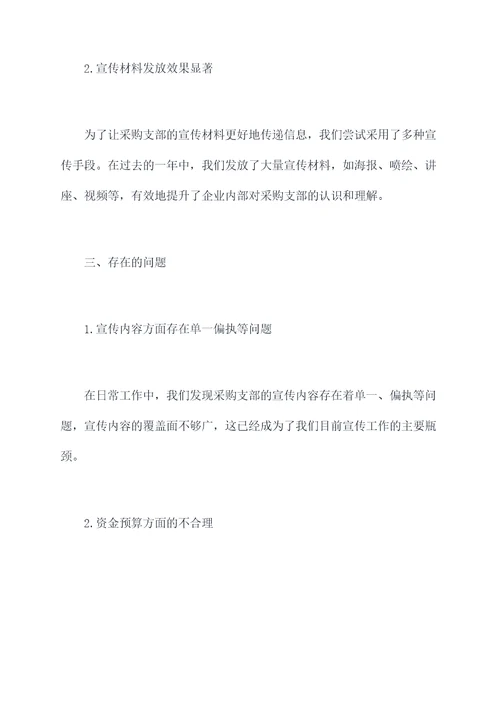 2.宣传材料发放效果显著

为了让采购支部的宣传材料更好地传递信息，我们尝试采用了多种宣传手段。在过去的一年中，我们发放了大量宣传材料，如海报、喷绘、讲座、视频等，有效地提升了企业内部对采购支部的认识和理解。

三、存在的问题

1.宣传内容方面存在单一偏执等问题

在日常工作中，我们发现采购支部的宣传内容存在着单一、偏执等问题，宣传内容的覆盖面不够广，这已经成为了我们目前宣传工作的主要瓶颈。

2.资金预算方面的不合理